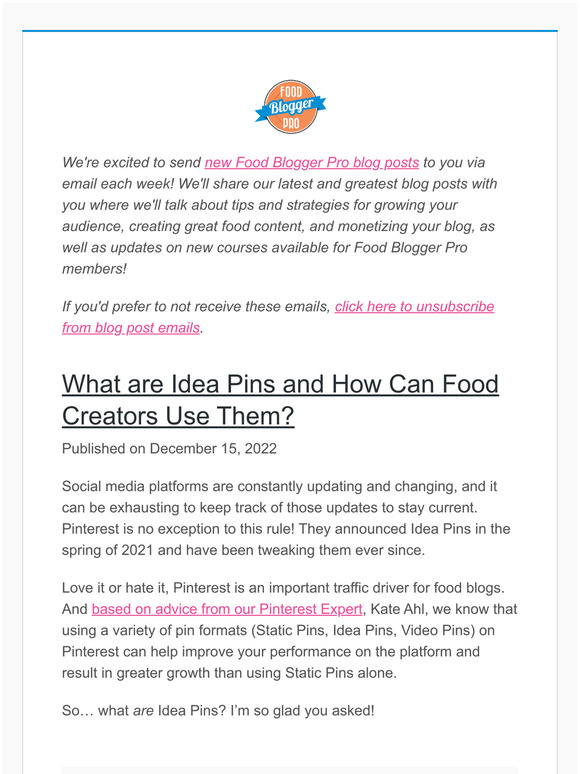 FOOD Blogger PRO

We're excited to send new Food Blogger Pro blog posts to you via email each week! We'll share our latest and greatest blog posts with you where we'll talk about tips and strategies for growing your audience, creating great food content, and monetizing your blog, as well as updates on new courses available for Food Blogger Pro members!

If you'd prefer to not receive these emails, click here to unsubscribe from blog post emails.

What are Idea Pins and How Can Food Creators Use Them?

Published on December 15, 2022

Social media platforms are constantly updating and changing, and it can be exhausting to keep track of those updates to stay current. Pinterest is no exception to this rule! They announced Idea Pins in the spring of 2021 and have been tweaking them ever since.

Love it or hate it, Pinterest is an important traffic driver for food blogs. And based on advice from our Pinterest Expert, Kate Ahl, we know that using a variety of pin formats (Static Pins, Idea Pins, Video Pins) on Pinterest can help improve your performance on the platform and result in greater growth than using Static Pins alone.

So… what are Idea Pins? I'm so glad you asked!